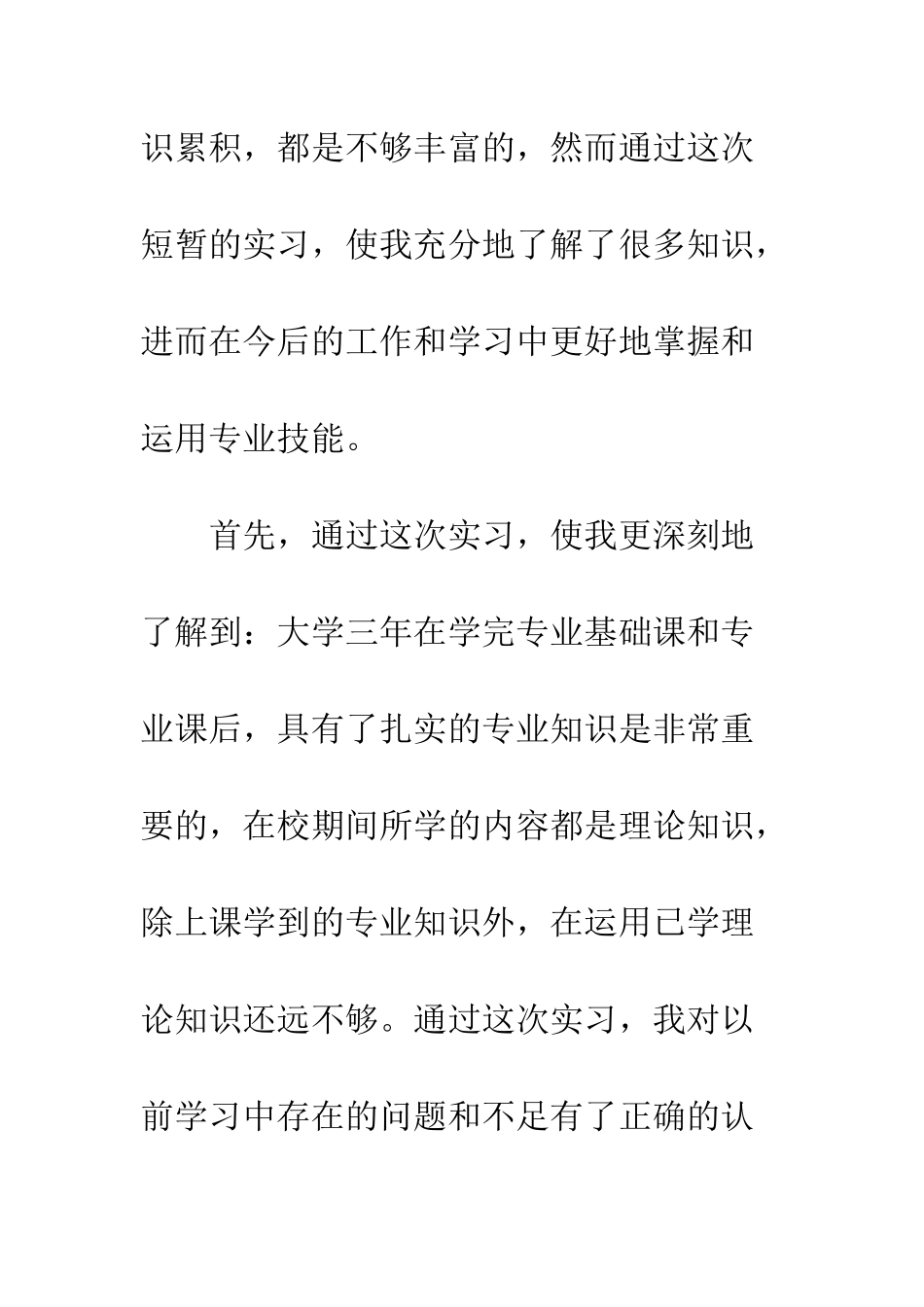 识累积，都是不够丰富的，然而通过这次短暂的实习，使我充分地了解了很多知识，进而在今后的工作和学习中更好地掌握和运用专业技能。

首先，通过这次实习，使我更深刻地了解到：大学三年在学完专业基础课和专业课后，具有了扎实的专业知识是非常重要的，在校期间所学的内容都是理论知识，除上课学到的专业知识外，在运用已学理论知识还远不够。通过这次实习，我对以前学习中存在的问题和不足有了正确的认